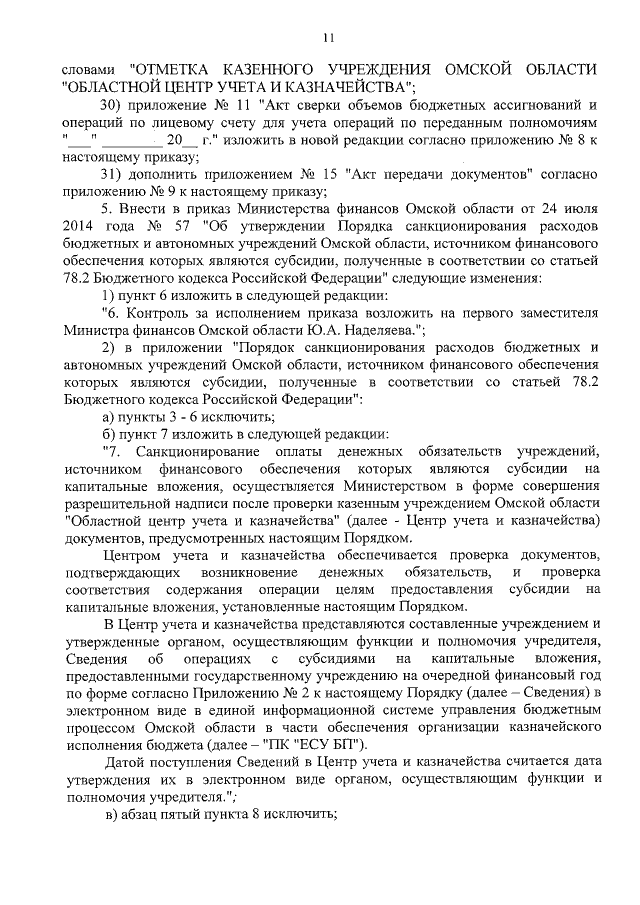 11

словами "ОТМЕТКА КАЗЕННОГО УЧРЕЖДЕНИЯ ОМСКОЙ ОБЛАСТИ "ОБЛАСТНОЙ ЦЕНТР УЧЕТА И КАЗНАЧЕЙСТВА";

30) приложение № 11 "Акт сверки объемов бюджетных ассигнований и операций по лицевому счету для учета операций по переданным полномочиям "___" ________ 20__ г." изложить в новой редакции согласно приложению № 8 к настоящему приказу;

31) дополнить приложением № 15 "Акт передачи документов" согласно приложению № 9 к настоящему приказу;

5. Внести в приказ Министерства финансов Омской области от 24 июля 2014 года № 57 "Об утверждении Порядка санкционирования расходов бюджетных и автономных учреждений Омской области, источником финансового обеспечения которых являются субсидии, полученные в соответствии со статьей 78.2 Бюджетного кодекса Российской Федерации" следующие изменения:

1) пункт 6 изложить в следующей редакции:

"6. Контроль за исполнением приказа возложить на первого заместителя Министра финансов Омской области Ю.А. Наделяева.";

2) в приложении "Порядок санкционирования расходов бюджетных и автономных учреждений Омской области, источником финансового обеспечения которых являются субсидии, полученные в соответствии со статьей 78.2 Бюджетного кодекса Российской Федерации":

а) пункты 3 - 6 исключить;

б) пункт 7 изложить в следующей редакции:

"7. Санкционирование оплаты денежных обязательств учреждений, источником финансового обеспечения которых являются субсидии на капитальные вложения, осуществляется Министерством в форме совершения разрешительной надписи после проверки казенным учреждением Омской области "Областной центр учета и казначейства" (далее - Центр учета и казначейства) документов, предусмотренных настоящим Порядком.

Центром учета и казначейства обеспечивается проверка документов, подтверждающих возникновение денежных обязательств, и проверка соответствия содержания операции целям предоставления субсидии на капитальные вложения, установленные настоящим Порядком.

В Центр учета и казначейства представляются составленные учреждением и утвержденные органом, осуществляющим функции и полномочия учредителя, Сведения об операциях с субсидиями на капитальные вложения, предоставленными государственному учреждению на очередной финансовый год по форме согласно Приложению № 2 к настоящему Порядку (далее – Сведения) в электронном виде в единой информационной системе управления бюджетным процессом Омской области в части обеспечения организации казначейского исполнения бюджета (далее – "ПК "ЕСУ БП").

Датой поступления Сведений в Центр учета и казначейства считается дата утверждения их в электронном виде органом, осуществляющим функции и полномочия учредителя.";

в) абзац пятый пункта 8 исключить;